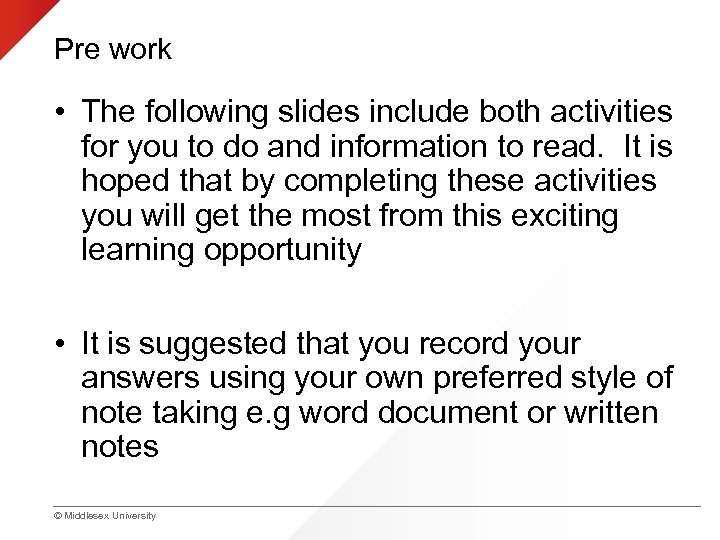 Pre work

• The following slides include both activities for you to do and information to read. It is hoped that by completing these activities you will get the most from this exciting learning opportunity

• It is suggested that you record your answers using your own preferred style of note taking e.g word document or written notes

© Middlesex University